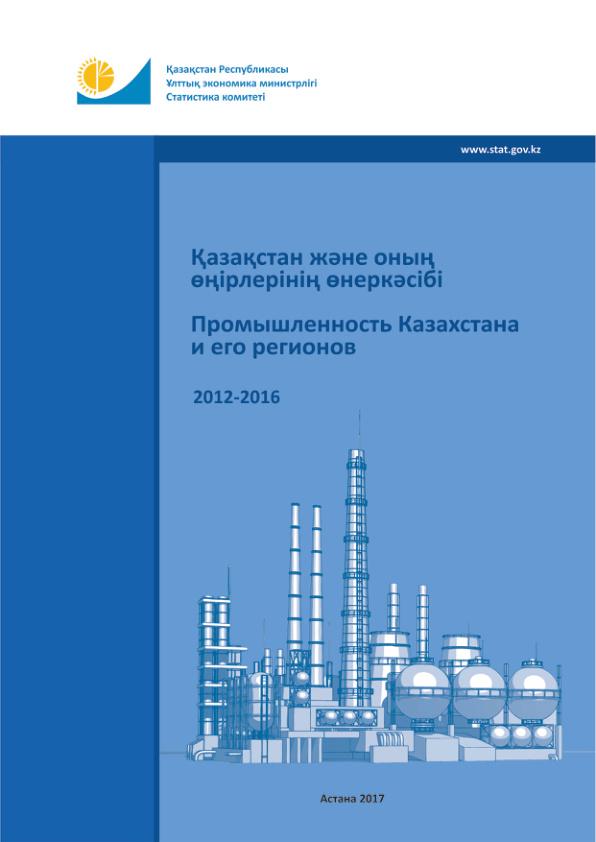 Қазақстан Республикасы
Ұлттық экономика министрлігі
Статистика комитеті

www.stat.gov.kz

Қазақстан және оның өңірлерінің өнеркәсібі

Промышленность Казахстана и его регионов

2012-2016

Астана 2017